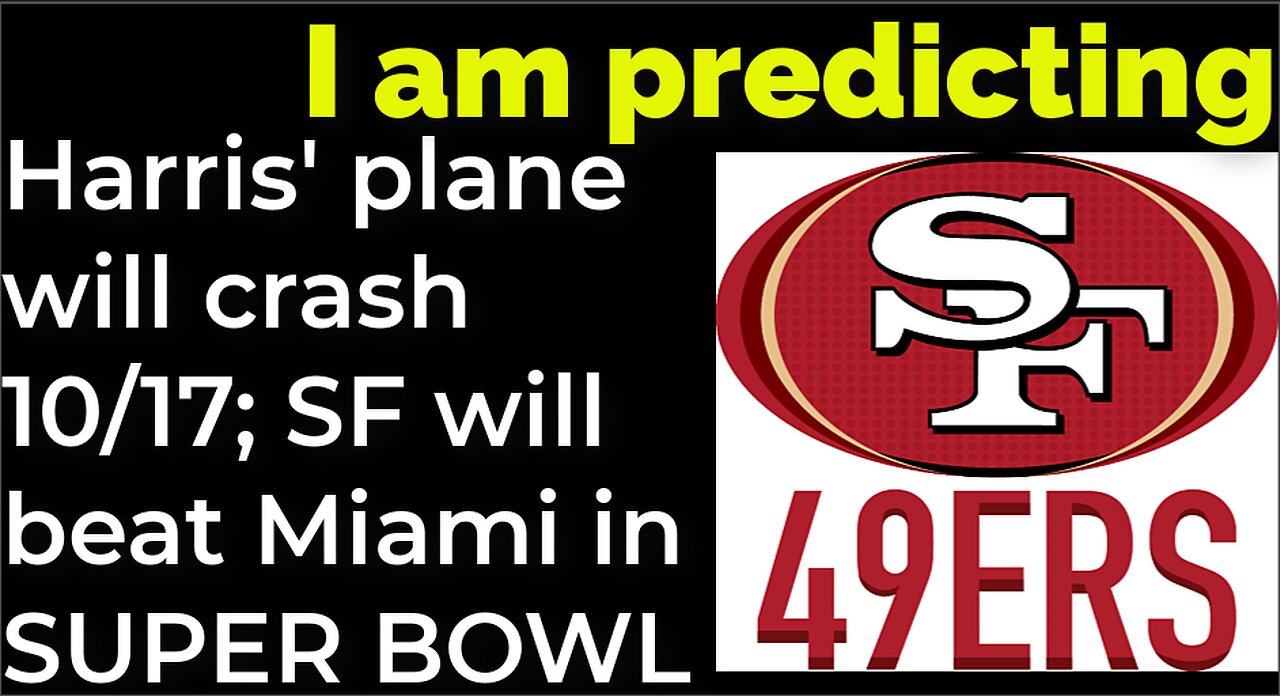 I am predicting

Harris' plane will crash 10/17; SF will beat Miami in SUPER BOWL

SF

49ERS